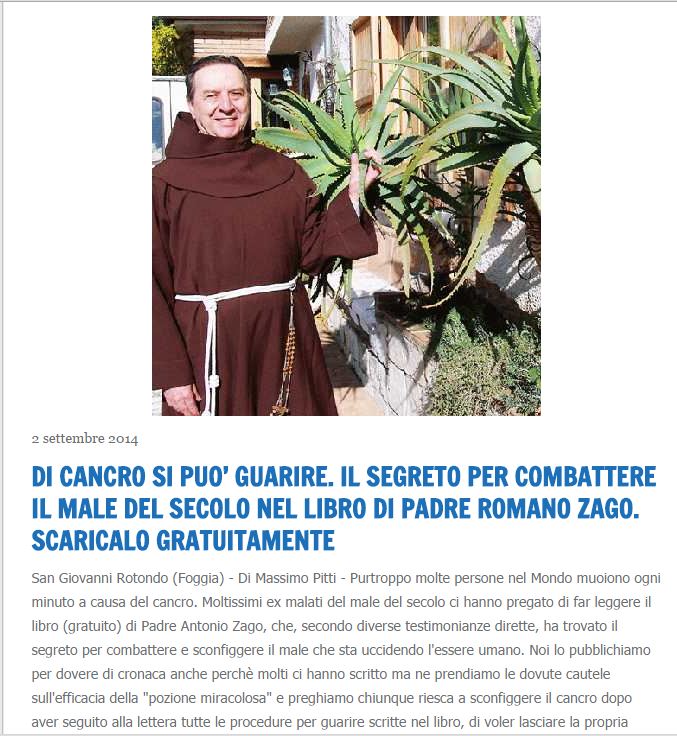 2 settembre 2014

DI CANCRO SI PUO' GUARIRE. IL SEGRETO PER COMBATTERE IL MALE DEL SECOLO NEL LIBRO DI PADRE ROMANO ZAGO. SCARICALO GRATUITAMENTE

San Giovanni Rotondo (Foggia) - Di Massimo Pitti - Purtroppo molte persone nel Mondo muoiono ogni minuto a causa del cancro. Moltissimi ex malati del male del secolo ci hanno pregato di far leggere il libro (gratuito) di Padre Antonio Zago, che, secondo diverse testimonianze dirette, ha trovato il segreto per combattere e sconfiggere il male che sta uccidendo l'essere umano. Noi lo pubblichiamo per dovere di cronaca anche perchè molti ci hanno scritto ma ne prendiamo le dovute cautele sull'efficacia della "pozione miracolosa" e preghiamo chiunque riesca a sconfiggere il cancro dopo aver seguito alla lettera tutte le procedure per guarire scritte nel libro, di voler lasciare la propria